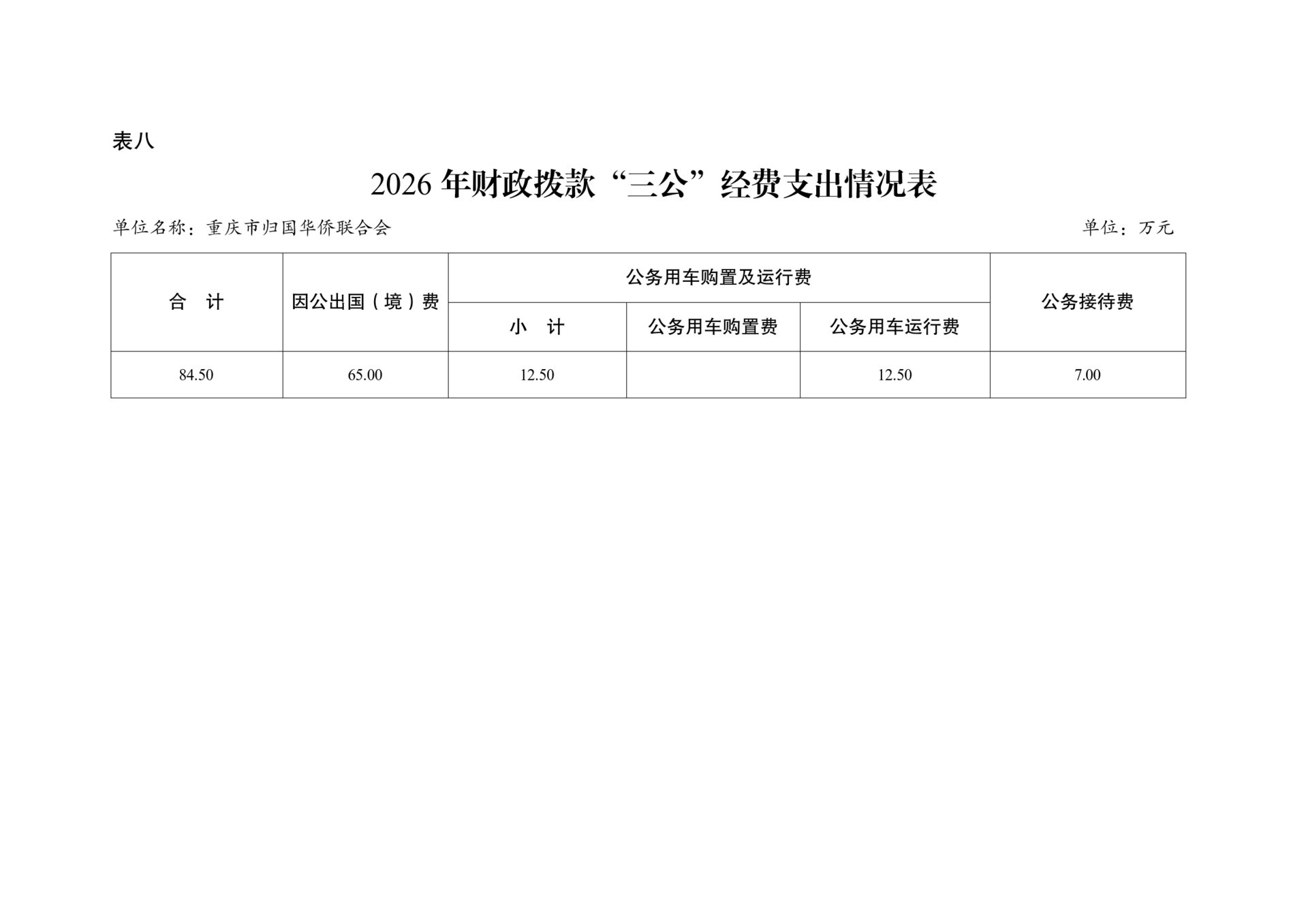 表八

2026年财政拨款“三公”经费支出情况表

单位名称：重庆市归国华侨联合会 单位：万元

| 合 计 | 因公出国（境）费 | 公务用车购置及运行费 | | | 公务接待费 |
|---|---|---|---|---|---|
| | | 小 计 | 公务用车购置费 | 公务用车运行费 | |
| 84.50 | 65.00 | 12.50 | | 12.50 | 7.00 |